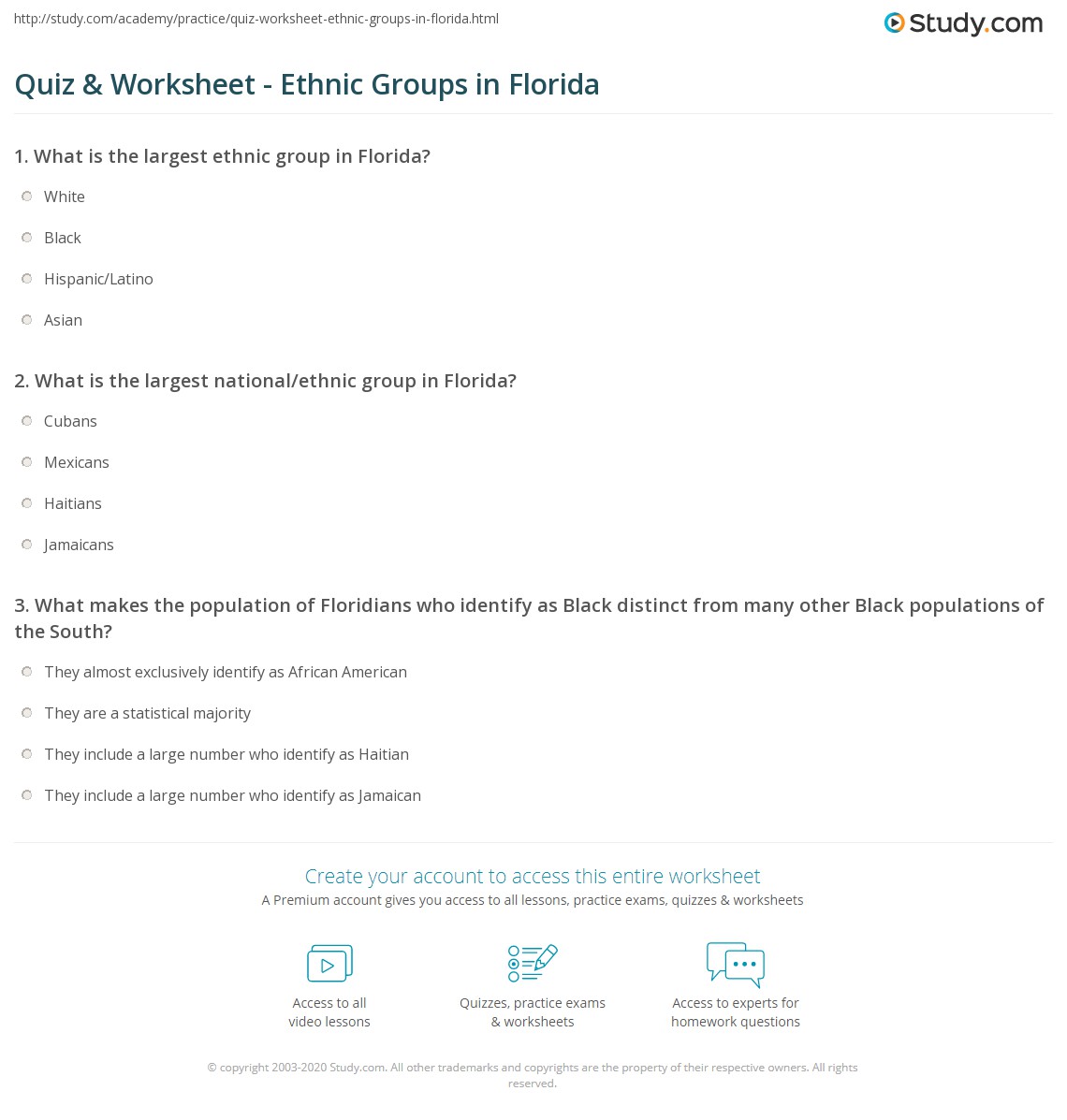 http://study.com/academy/practice/quiz-worksheet-ethnic-groups-in-florida.html

Study.com

Quiz & Worksheet - Ethnic Groups in Florida

1. What is the largest ethnic group in Florida?

White

Black

Hispanic/Latino

Asian

2. What is the largest national/ethnic group in Florida?

Cubans

Mexicans

Haitians

Jamaicans

3. What makes the population of Floridians who identify as Black distinct from many other Black populations of the South?

They almost exclusively identify as African American

They are a statistical majority

They include a large number who identify as Haitian

They include a large number who identify as Jamaican

Create your account to access this entire worksheet

A Premium account gives you access to all lessons, practice exams, quizzes & worksheets

Access to all video lessons

Quizzes, practice exams & worksheets

Access to experts for homework questions

© copyright 2003-2020 Study.com. All other trademarks and copyrights are the property of their respective owners. All rights reserved.